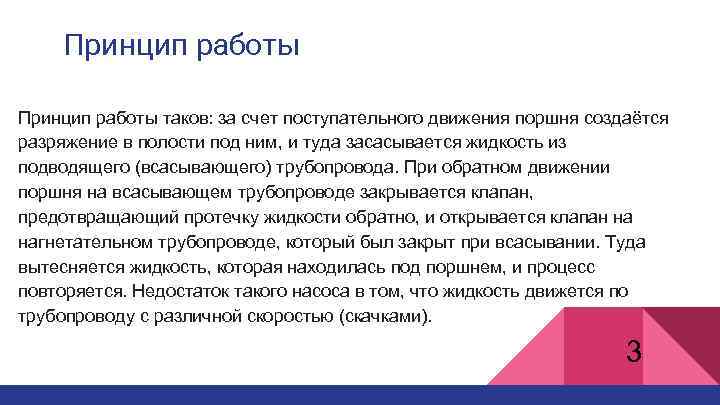 Принцип работы

Принцип работы таков: за счет поступательного движения поршня создаётся разряжение в полости под ним, и туда засасывается жидкость из подводящего (всасывающего) трубопровода. При обратном движении поршня на всасывающем трубопроводе закрывается клапан, предотвращающий протечку жидкости обратно, и открывается клапан на нагнетательном трубопроводе, который был закрыт при всасывании. Туда вытесняется жидкость, которая находилась под поршнем, и процесс повторяется. Недостаток такого насоса в том, что жидкость движется по трубопроводу с различной скоростью (скачками).

3